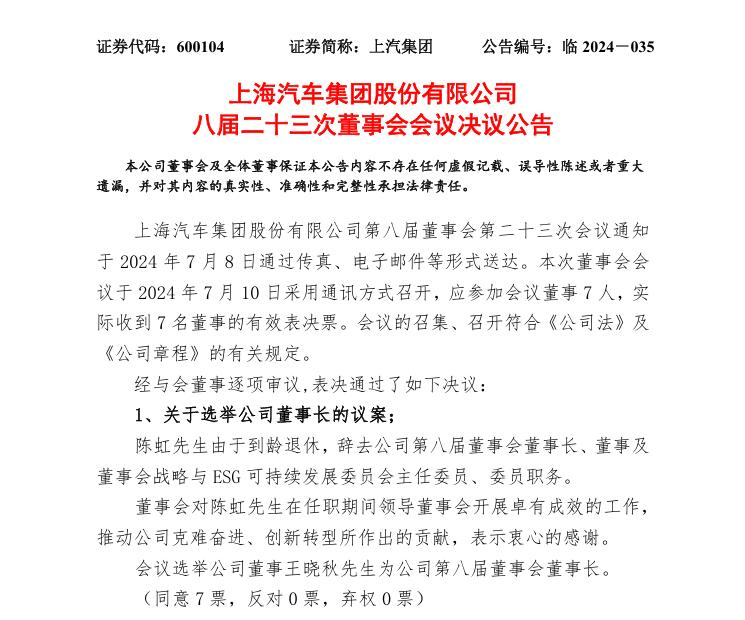 证券代码：600104　　证券简称：上汽集团　　公告编号：临 2024－035

上海汽车集团股份有限公司
八届二十三次董事会会议决议公告

本公司董事会及全体董事保证本公告内容不存在任何虚假记载、误导性陈述或者重大遗漏，并对其内容的真实性、准确性和完整性承担法律责任。

上海汽车集团股份有限公司第八届董事会第二十三次会议通知于 2024 年 7 月 8 日通过传真、电子邮件等形式送达。本次董事会会议于 2024 年 7 月 10 日采用通讯方式召开，应参加会议董事 7 人，实际收到 7 名董事的有效表决票。会议的召集、召开符合《公司法》及《公司章程》的有关规定。

经与会董事逐项审议，表决通过了如下决议：

1、关于选举公司董事长的议案；

陈虹先生由于到龄退休，辞去公司第八届董事会董事长、董事及董事会战略与 ESG 可持续发展委员会主任委员、委员职务。

董事会对陈虹先生在任职期间领导董事会开展卓有成效的工作，推动公司克难奋进、创新转型所作出的贡献，表示衷心的感谢。

会议选举公司董事王晓秋先生为公司第八届董事会董事长。

（同意 7 票，反对 0 票，弃权 0 票）